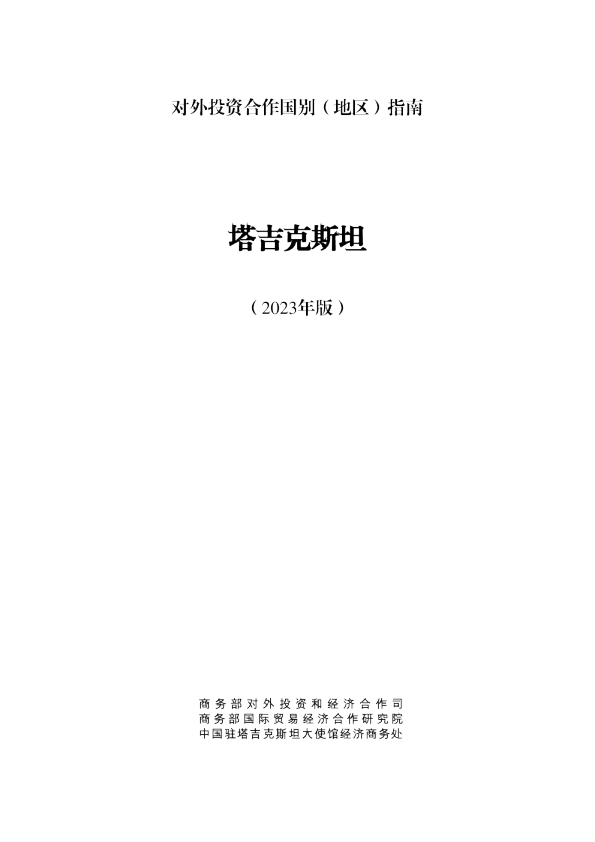 对外投资合作国别（地区）指南

塔吉克斯坦

（2023年版）

商务部对外投资和经济合作司
商务部国际贸易经济合作研究院
中国驻塔吉克斯坦大使馆经济商务处